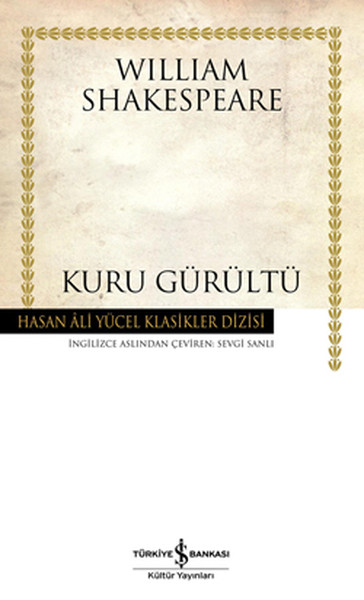 WILLIAM SHAKESPEARE

KURU GÜRÜLTÜ

HASAN ÂLİ YÜCEL KLASİKLER DİZİSİ

İNGİLİZCE ASLINDAN ÇEVİREN: SEVGİ SANLI

TÜRKİYE İŞ BANKASI
Kültür Yayınları